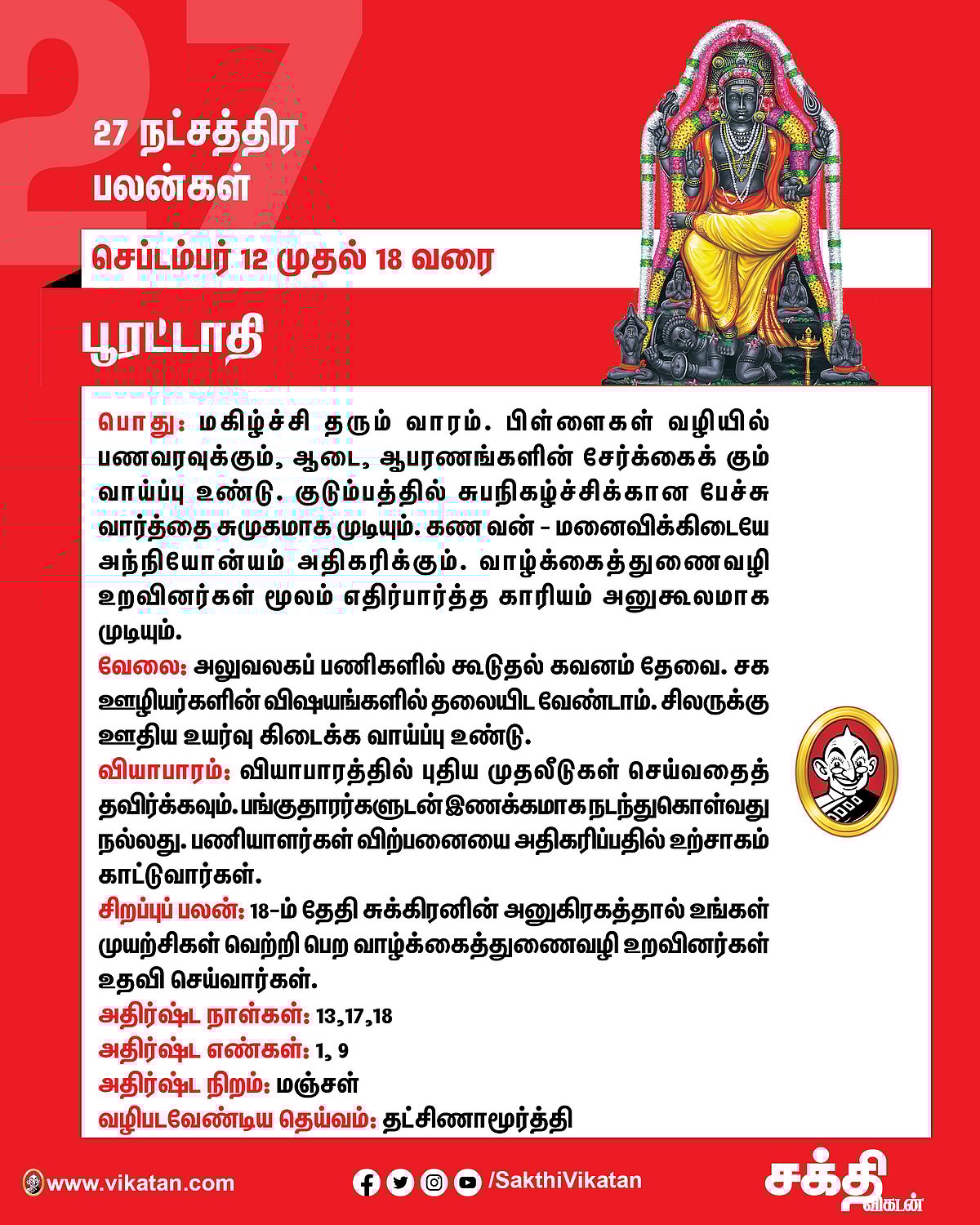 27

27 நட்சத்திர பலன்கள்

செப்டம்பர் 12 முதல் 18 வரை

பூரட்டாதி

பொது: மகிழ்ச்சி தரும் வாரம். பிள்ளைகள் வழியில் பணவரவுக்கும், ஆடை, ஆபரணங்களின் சேர்க்கைக் கும் வாய்ப்பு உண்டு. குடும்பத்தில் சுபநிகழ்ச்சிக்கான பேச்சு வார்த்தை சுமுகமாக முடியும். கண வன் - மனைவிக்கிடையே அந்நியோன்யம் அதிகரிக்கும். வாழ்க்கைத்துணைவழி உறவினர்கள் மூலம் எதிர்பார்த்த காரியம் அனுகூலமாக முடியும்.
வேலை: அலுவலகப் பணிகளில் கூடுதல் கவனம் தேவை. சக ஊழியர்களின் விஷயங்களில் தலையிட வேண்டாம். சிலருக்கு ஊதிய உயர்வு கிடைக்க வாய்ப்பு உண்டு.
வியாபாரம்: வியாபாரத்தில் புதிய முதலீடுகள் செய்வதைத் தவிர்க்கவும். பங்குதாரர்களுடன் இணக்கமாக நடந்துகொள்வது நல்லது. பணியாளர்கள் விற்பனையை அதிகரிப்பதில் உற்சாகம் காட்டுவார்கள்.
சிறப்புப் பலன்: 18-ம் தேதி சுக்கிரனின் அனுகிரகத்தால் உங்கள் முயற்சிகள் வெற்றி பெற வாழ்க்கைத்துணைவழி உறவினர்கள் உதவி செய்வார்கள்.
அதிர்ஷ்ட நாள்கள்: 13,17,18
அதிர்ஷ்ட எண்கள்: 1, 9
அதிர்ஷ்ட நிறம்: மஞ்சள்
வழிபடவேண்டிய தெய்வம்: தட்சிணாமூர்த்தி

www.vikatan.com /SakthiVikatan சக்தி விகடன்